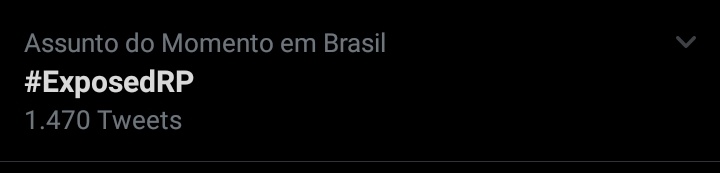 Assunto do Momento em Brasil
#ExposedRP
1.470 Tweets